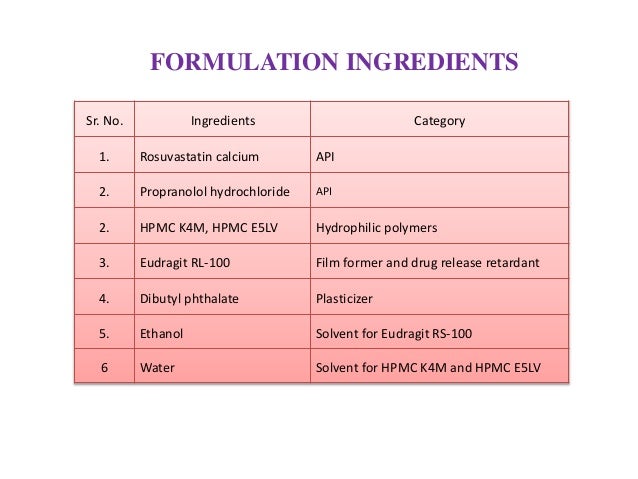 FORMULATION INGREDIENTS

| Sr. No. | Ingredients | Category |
|---|---|---|
| 1. | Rosuvastatin calcium | API |
| 2. | Propranolol hydrochloride | API |
| 2. | HPMC K4M, HPMC E5LV | Hydrophilic polymers |
| 3. | Eudragit RL-100 | Film former and drug release retardant |
| 4. | Dibutyl phthalate | Plasticizer |
| 5. | Ethanol | Solvent for Eudragit RS-100 |
| 6 | Water | Solvent for HPMC K4M and HPMC E5LV |